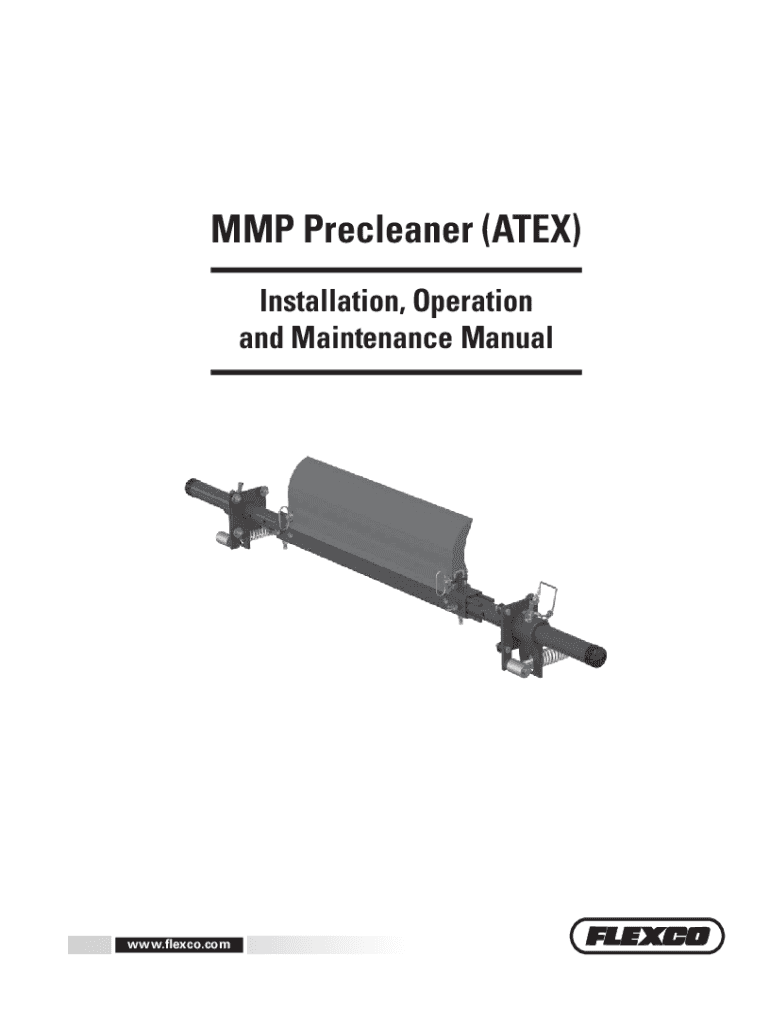 MMP Precleaner (ATEX)

Installation, Operation
and Maintenance Manual

www.flexco.com

FLEXCO